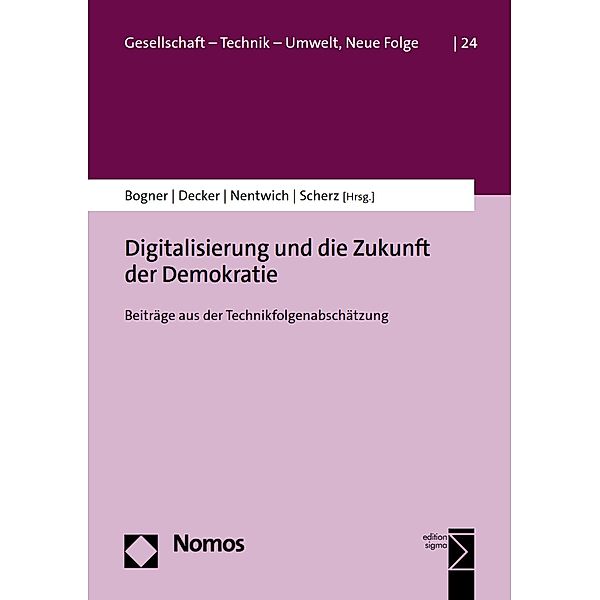 Gesellschaft – Technik – Umwelt, Neue Folge | 24

Bogner | Decker | Nentwich | Scherz [Hrsg.]

Digitalisierung und die Zukunft der Demokratie

Beiträge aus der Technikfolgenabschätzung

Nomos

edition sigma